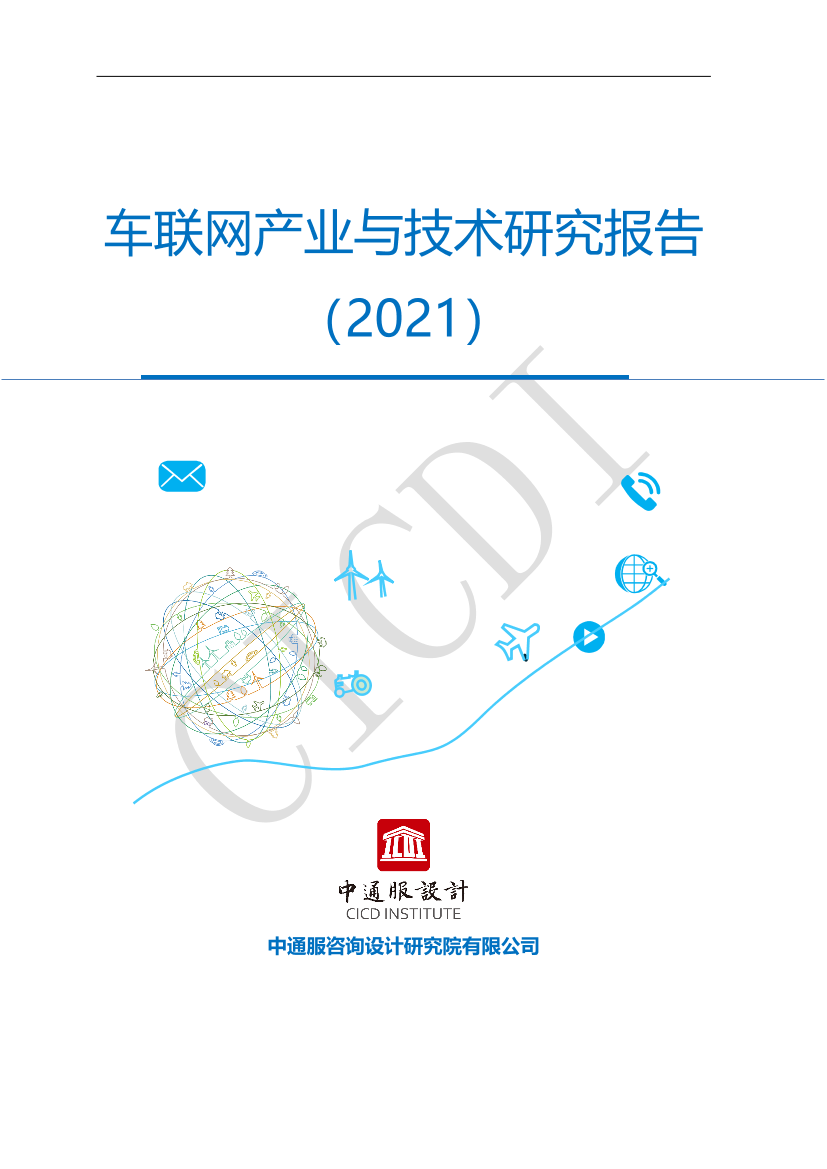 车联网产业与技术研究报告

（2021）

CICDI

中通服設計
CICD INSTITUTE

中通服咨询设计研究院有限公司